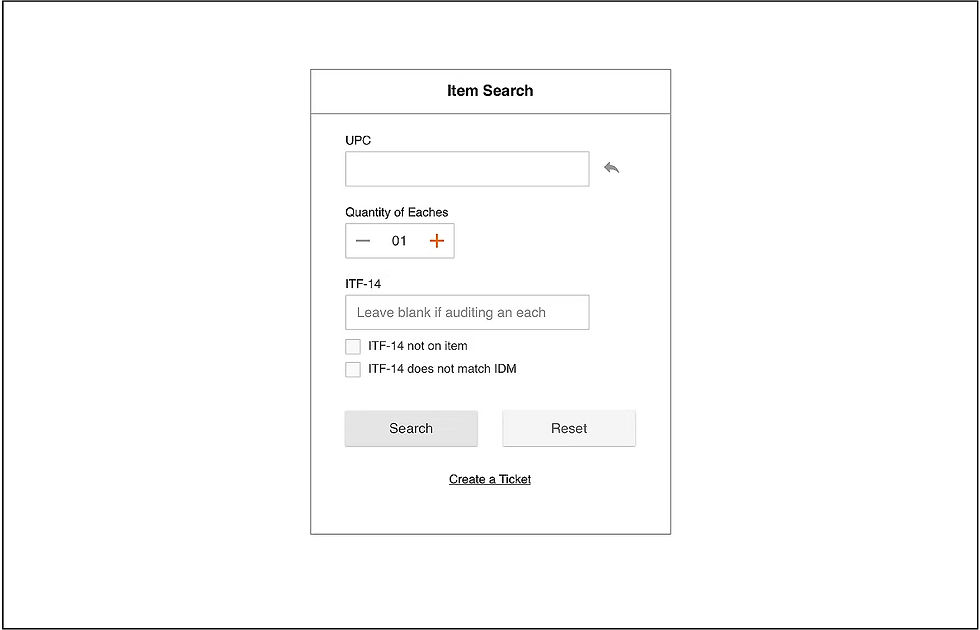 Item Search

UPC

Quantity of Eaches

— 01 +

ITF-14

Leave blank if auditing an each

ITF-14 not on item

ITF-14 does not match IDM

Search

Reset

Create a Ticket